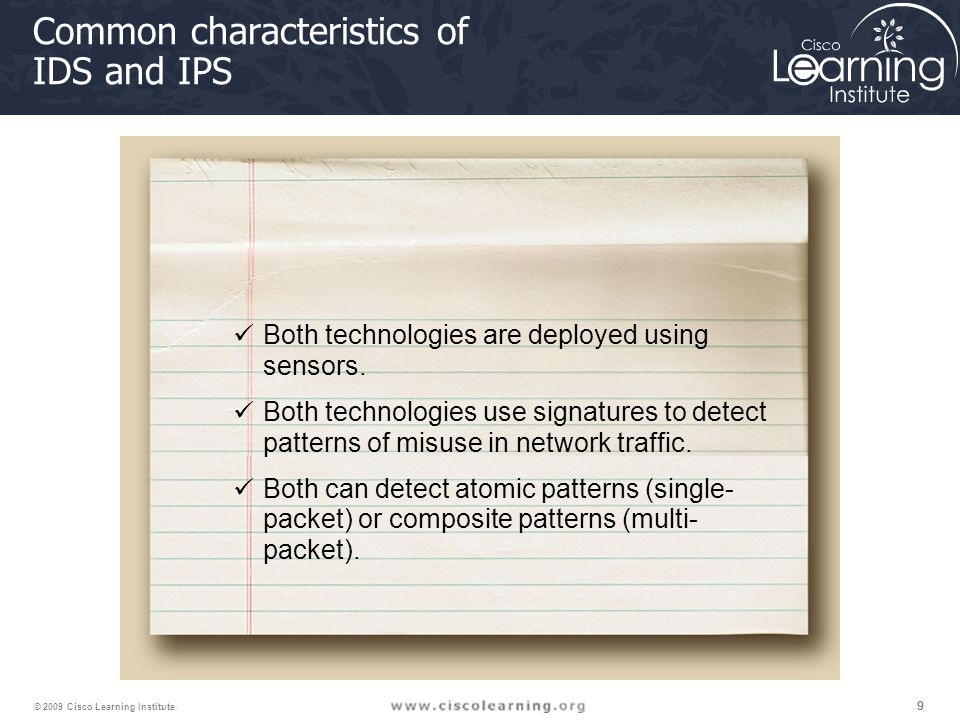 Common characteristics of IDS and IPS

Cisco Learning Institute

✓ Both technologies are deployed using sensors.

✓ Both technologies use signatures to detect patterns of misuse in network traffic.

✓ Both can detect atomic patterns (single-packet) or composite patterns (multi-packet).

© 2009 Cisco Learning Institute.

www.ciscolearning.org

9